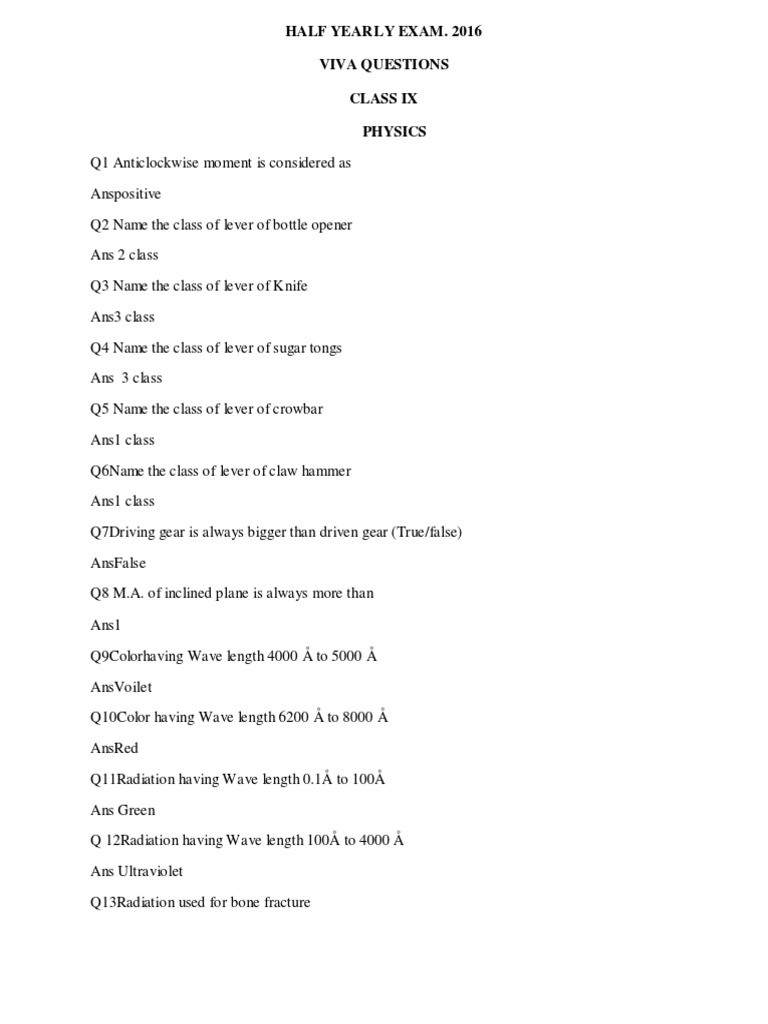 HALF YEARLY EXAM. 2016

VIVA QUESTIONS

CLASS IX

PHYSICS

Q1 Anticlockwise moment is considered as

Anspositive

Q2 Name the class of lever of bottle opener

Ans 2 class

Q3 Name the class of lever of Knife

Ans3 class

Q4 Name the class of lever of sugar tongs

Ans 3 class

Q5 Name the class of lever of crowbar

Ans1 class

Q6Name the class of lever of claw hammer

Ans1 class

Q7Driving gear is always bigger than driven gear (True/false)

AnsFalse

Q8 M.A. of inclined plane is always more than

Ans1

Q9Colorhaving Wave length 4000 Å to 5000 Å

AnsVoilet

Q10Color having Wave length 6200 Å to 8000 Å

AnsRed

Q11Radiation having Wave length 0.1Å to 100Å

Ans Green

Q 12Radiation having Wave length 100Å to 4000 Å

Ans Ultraviolet

Q13Radiation used for bone fracture